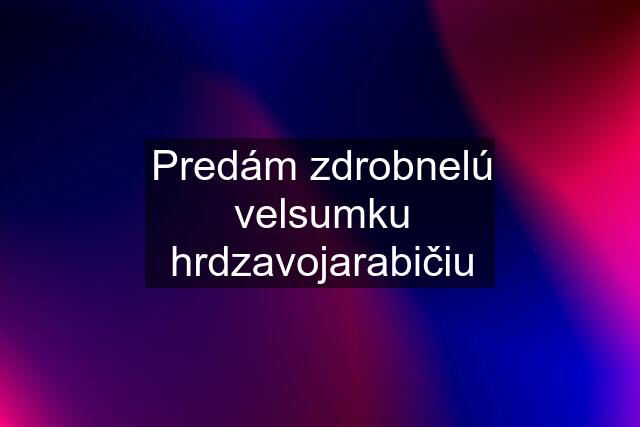 Predám zdrobnelú velsumku hrdzavojarabičiu